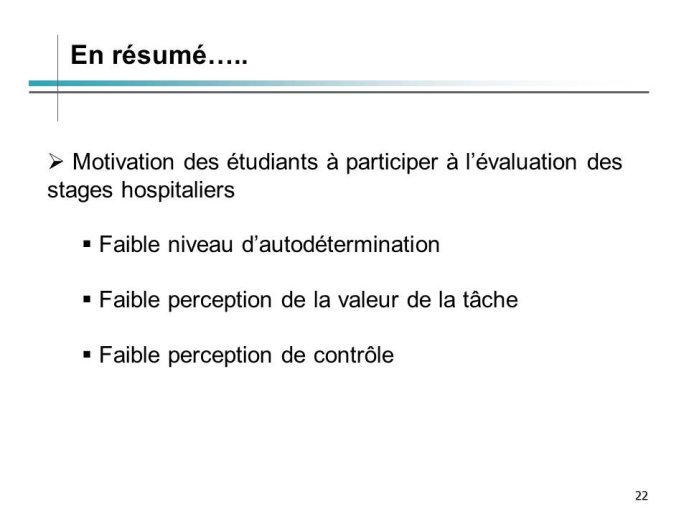 En résumé…..

➢ Motivation des étudiants à participer à l’évaluation des stages hospitaliers

▪ Faible niveau d’autodétermination

▪ Faible perception de la valeur de la tâche

▪ Faible perception de contrôle

22